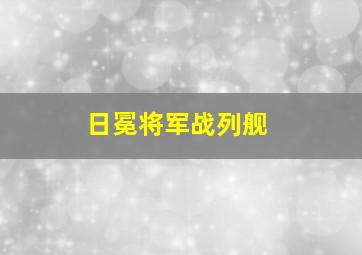 日冕将军战列舰